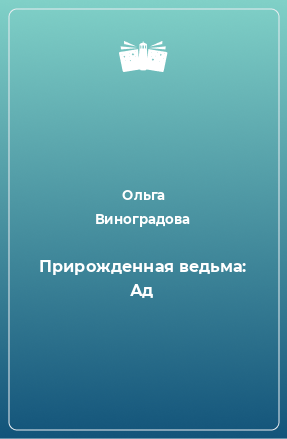 Ольга Виноградова

Прирожденная ведьма: Ад